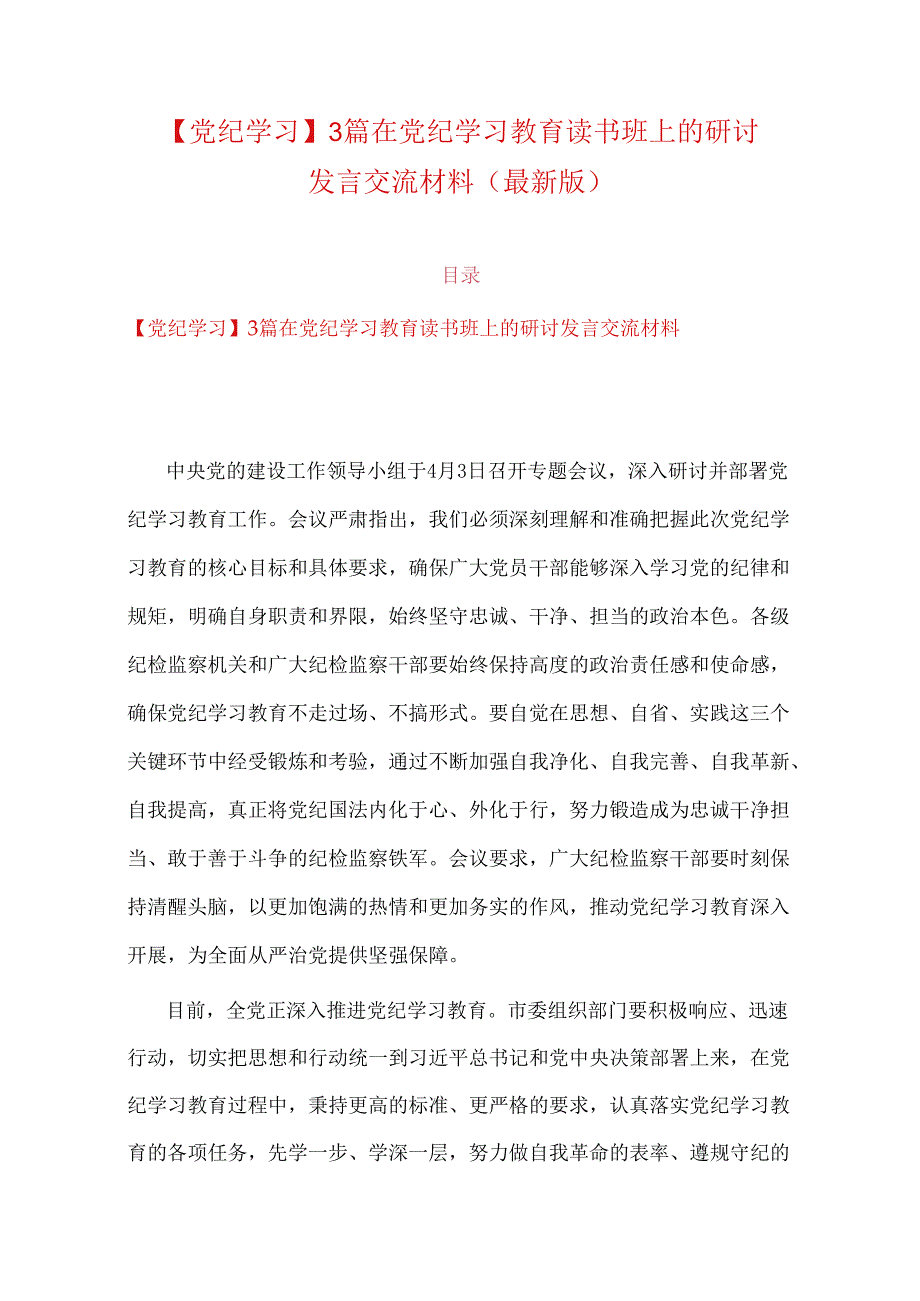 【党纪学习】3篇在党纪学习教育读书班上的研讨发言交流材料（最新版）

目录

【党纪学习】3篇在党纪学习教育读书班上的研讨发言交流材料

中央党的建设工作领导小组于4月3日召开专题会议，深入研讨并部署党纪学习教育工作。会议严肃指出，我们必须深刻理解和准确把握此次党纪学习教育的核心目标和具体要求，确保广大党员干部能够深入学习党的纪律和规矩，明确自身职责和界限，始终坚守忠诚、干净、担当的政治本色。各级纪检监察机关和广大纪检监察干部要始终保持高度的政治责任感和使命感，确保党纪学习教育不走过场、不搞形式。要自觉在思想、自省、实践这三个关键环节中经受锻炼和考验，通过不断加强自我净化、自我完善、自我革新、自我提高，真正将党纪国法内化于心、外化于行，努力锻造成为忠诚干净担当、敢于善于斗争的纪检监察铁军。会议要求，广大纪检监察干部要时刻保持清醒头脑，以更加饱满的热情和更加务实的作风，推动党纪学习教育深入开展，为全面从严治党提供坚强保障。

目前，全党正深入推进党纪学习教育。市委组织部门要积极响应、迅速行动，切实把思想和行动统一到习近平总书记和党中央决策部署上来，在党纪学习教育过程中，秉持更高的标准、更严格的要求，认真落实党纪学习教育的各项任务，先学一步、学深一层，努力做自我革命的表率、遵规守纪的